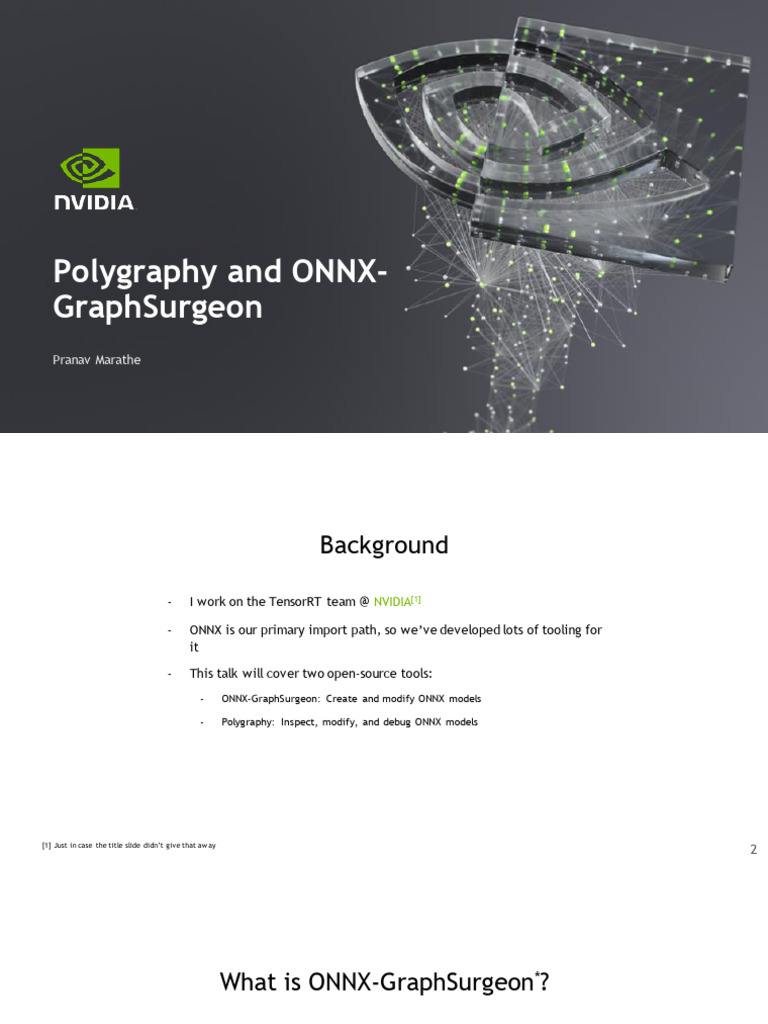 NVIDIA

Polygraphy and ONNX-GraphSurgeon

Pranav Marathe

Background

- I work on the TensorRT team @ NVIDIA$^{[1]}$
- ONNX is our primary import path, so we've developed lots of tooling for it
- This talk will cover two open-source tools:
  - ONNX-GraphSurgeon: Create and modify ONNX models
  - Polygraphy: Inspect, modify, and debug ONNX models

[1] Just in case the title slide didn't give that away

2

What is ONNX-GraphSurgeon$^{*}$?